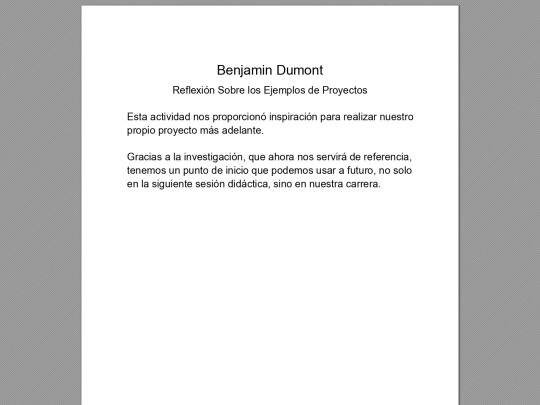 Benjamin Dumont

Reflexión Sobre los Ejemplos de Proyectos

Esta actividad nos proporcionó inspiración para realizar nuestro propio proyecto más adelante.

Gracias a la investigación, que ahora nos servirá de referencia, tenemos un punto de inicio que podemos usar a futuro, no solo en la siguiente sesión didáctica, sino en nuestra carrera.